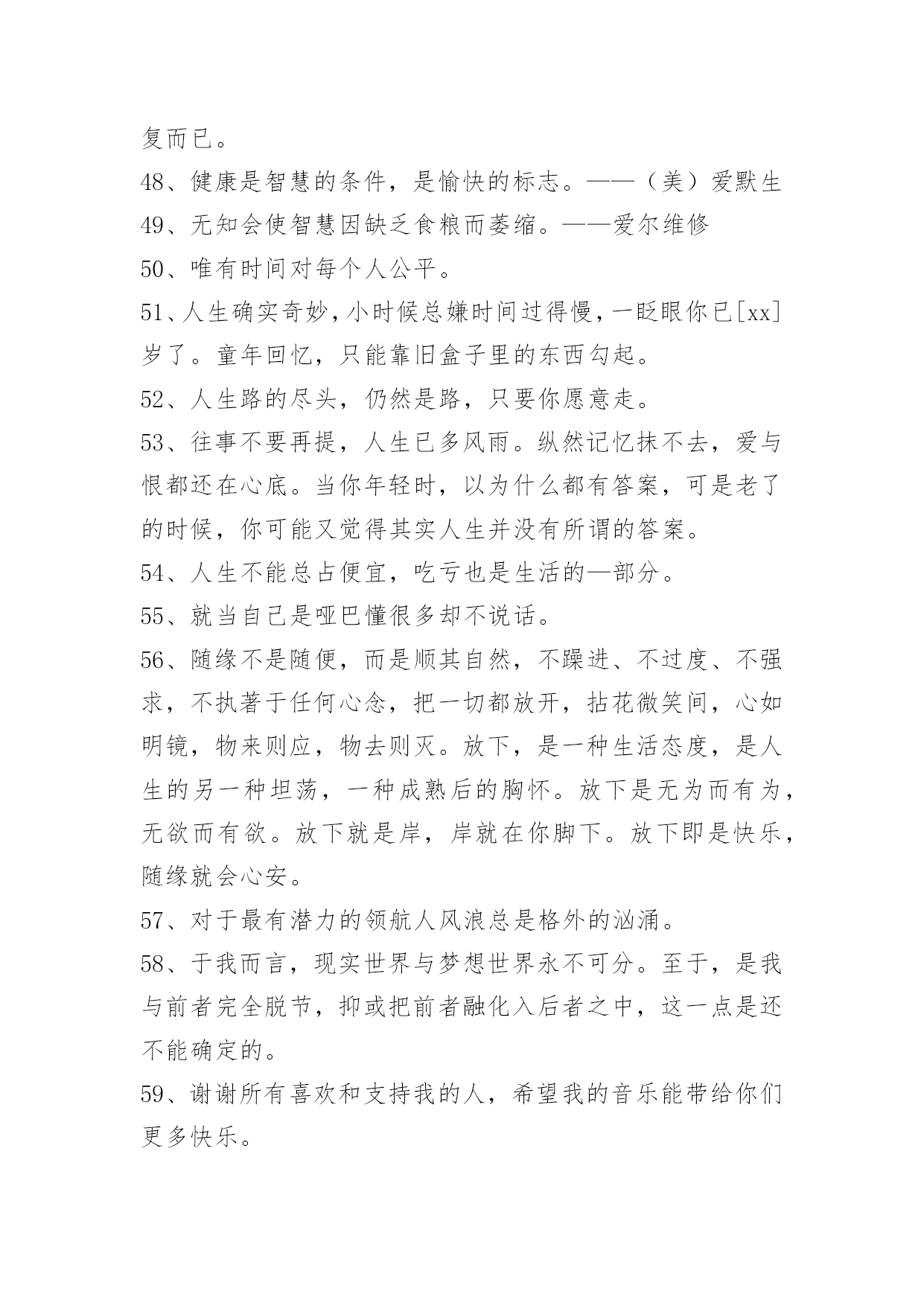 复而已。

48、健康是智慧的条件，是愉快的标志。——（美）爱默生

49、无知会使智慧因缺乏食粮而萎缩。——爱尔维修

50、唯有时间对每个人公平。

51、人生确实奇妙，小时候总嫌时间过得慢，一眨眼你已[xx]岁了。童年回忆，只能靠旧盒子里的东西勾起。

52、人生路的尽头，仍然是路，只要你愿意走。

53、往事不要再提，人生已多风雨。纵然记忆抹不去，爱与恨都还在心底。当你年轻时，以为什么都有答案，可是老了的时候，你可能又觉得其实人生并没有所谓的答案。

54、人生不能总占便宜，吃亏也是生活的—部分。

55、就当自己是哑巴懂很多却不说话。

56、随缘不是随便，而是顺其自然，不躁进、不过度、不强求，不执著于任何心念，把一切都放开，拈花微笑间，心如明镜，物来则应，物去则灭。放下，是一种生活态度，是人生的另一种坦荡，一种成熟后的胸怀。放下是无为而有为，无欲而有欲。放下就是岸，岸就在你脚下。放下即是快乐，随缘就会心安。

57、对于最有潜力的领航人风浪总是格外的汹涌。

58、于我而言，现实世界与梦想世界永不可分。至于，是我与前者完全脱节，抑或把前者融化入后者之中，这一点是还不能确定的。

59、谢谢所有喜欢和支持我的人，希望我的音乐能带给你们更多快乐。